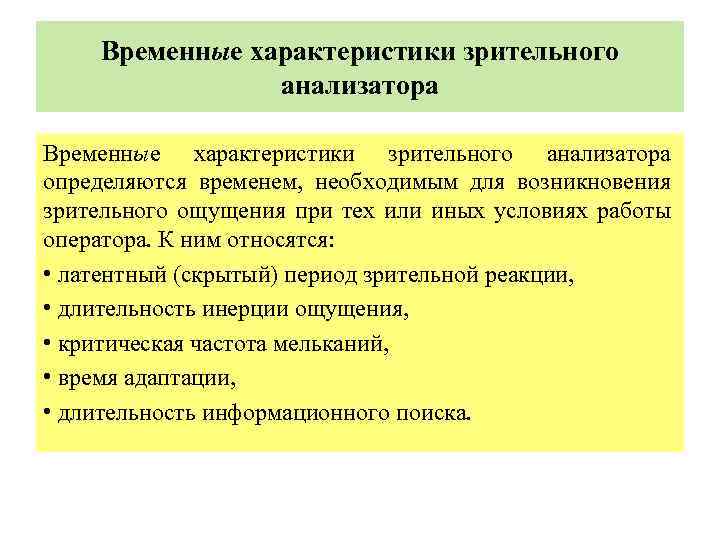 Временные характеристики зрительного анализатора

Временные характеристики зрительного анализатора определяются временем, необходимым для возникновения зрительного ощущения при тех или иных условиях работы оператора. К ним относятся:

• латентный (скрытый) период зрительной реакции,

• длительность инерции ощущения,

• критическая частота мельканий,

• время адаптации,

• длительность информационного поиска.